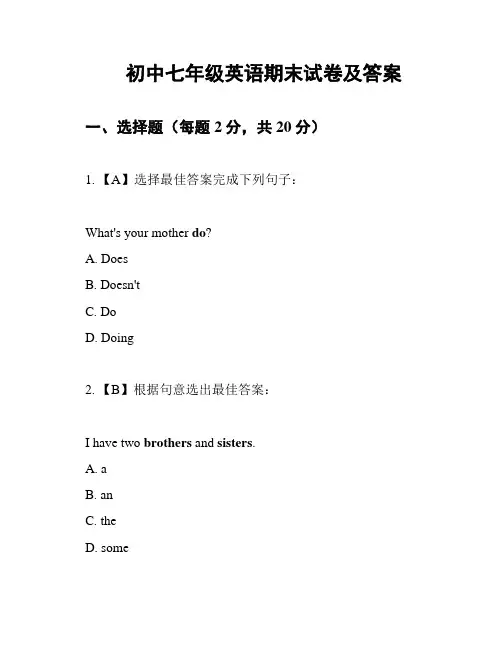 初中七年级英语期末试卷及答案

一、选择题（每题 2 分，共 20 分）

1. 【A】选择最佳答案完成下列句子：

What's your mother do?

A. Does

B. Doesn't

C. Do

D. Doing

2. 【B】根据句意选出最佳答案：

I have two brothers and sisters.

A. a

B. an

C. the

D. some